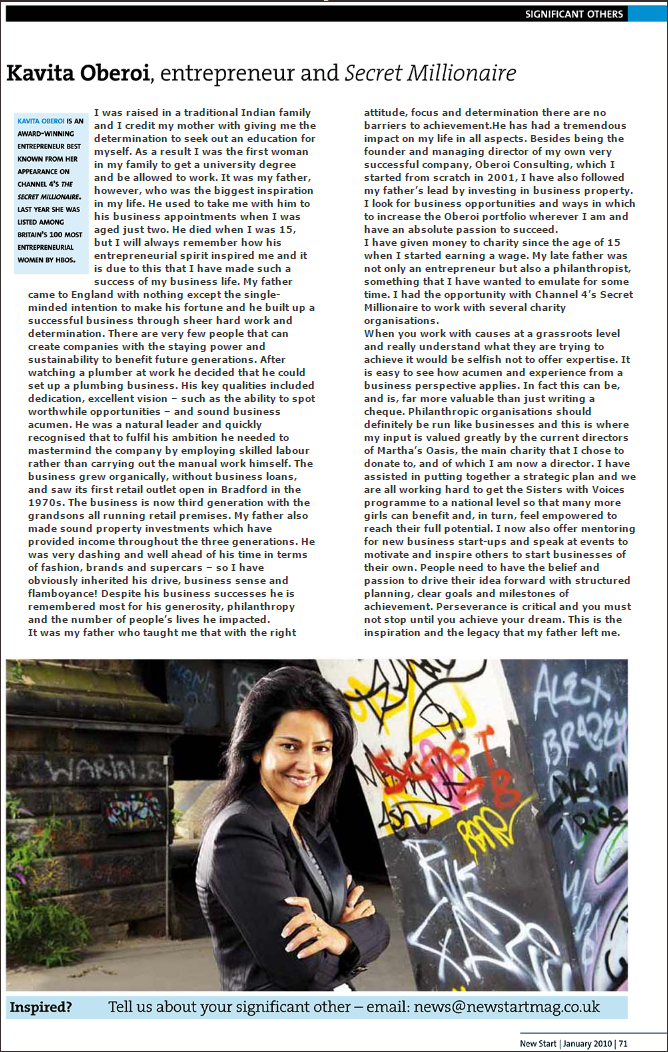 SIGNIFICANT OTHERS

Kavita Oberoi, entrepreneur and Secret Millionaire

KAVITA OBEROI IS AN AWARD-WINNING ENTREPRENEUR BEST KNOWN FROM HER APPEARANCE ON CHANNEL 4'S THE SECRET MILLIONAIRE. LAST YEAR SHE WAS LISTED AMONG BRITAIN'S 100 MOST ENTREPRENEURIAL WOMEN BY HBOS.

I was raised in a traditional Indian family and I credit my mother with giving me the determination to seek out an education for myself. As a result I was the first woman in my family to get a university degree and be allowed to work. It was my father, however, who was the biggest inspiration in my life. He used to take me with him to his business appointments when I was aged just two. He died when I was 15, but I will always remember how his entrepreneurial spirit inspired me and it is due to this that I have made such a success of my business life. My father came to England with nothing except the single-minded intention to make his fortune and he built up a successful business through sheer hard work and determination. There are very few people that can create companies with the staying power and sustainability to benefit future generations. After watching a plumber at work he decided that he could set up a plumbing business. His key qualities included dedication, excellent vision – such as the ability to spot worthwhile opportunities – and sound business acumen. He was a natural leader and quickly recognised that to fulfil his ambition he needed to mastermind the company by employing skilled labour rather than carrying out the manual work himself. The business grew organically, without business loans, and saw its first retail outlet open in Bradford in the 1970s. The business is now third generation with the grandsons all running retail premises. My father also made sound property investments which have provided income throughout the three generations. He was very dashing and well ahead of his time in terms of fashion, brands and supercars – so I have obviously inherited his drive, business sense and flamboyance! Despite his business successes he is remembered most for his generosity, philanthropy and the number of people's lives he impacted.
It was my father who taught me that with the right attitude, focus and determination there are no barriers to achievement.He has had a tremendous impact on my life in all aspects. Besides being the founder and managing director of my own very successful company, Oberoi Consulting, which I started from scratch in 2001, I have also followed my father's lead by investing in business property. I look for business opportunities and ways in which to increase the Oberoi portfolio wherever I am and have an absolute passion to succeed.
I have given money to charity since the age of 15 when I started earning a wage. My late father was not only an entrepreneur but also a philanthropist, something that I have wanted to emulate for some time. I had the opportunity with Channel 4's Secret Millionaire to work with several charity organisations.
When you work with causes at a grassroots level and really understand what they are trying to achieve it would be selfish not to offer expertise. It is easy to see how acumen and experience from a business perspective applies. In fact this can be, and is, far more valuable than just writing a cheque. Philanthropic organisations should definitely be run like businesses and this is where my input is valued greatly by the current directors of Martha's Oasis, the main charity that I chose to donate to, and of which I am now a director. I have assisted in putting together a strategic plan and we are all working hard to get the Sisters with Voices programme to a national level so that many more girls can benefit and, in turn, feel empowered to reach their full potential. I now also offer mentoring for new business start-ups and speak at events to motivate and inspire others to start businesses of their own. People need to have the belief and passion to drive their idea forward with structured planning, clear goals and milestones of achievement. Perseverance is critical and you must not stop until you achieve your dream. This is the inspiration and the legacy that my father left me.

Inspired? Tell us about your significant other – email: news@newstartmag.co.uk

New Start | January 2010 | 71